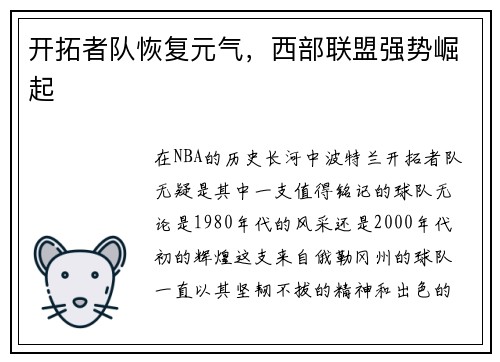 开拓者队恢复元气，西部联盟强势崛起

在NBA的历史长河中波特兰开拓者队无疑是其中一支值得铭记的球队无论是1980年代的风采还是2000年代初的辉煌这支来自俄勒冈州的球队一直以其坚韧不拔的精神和出色的